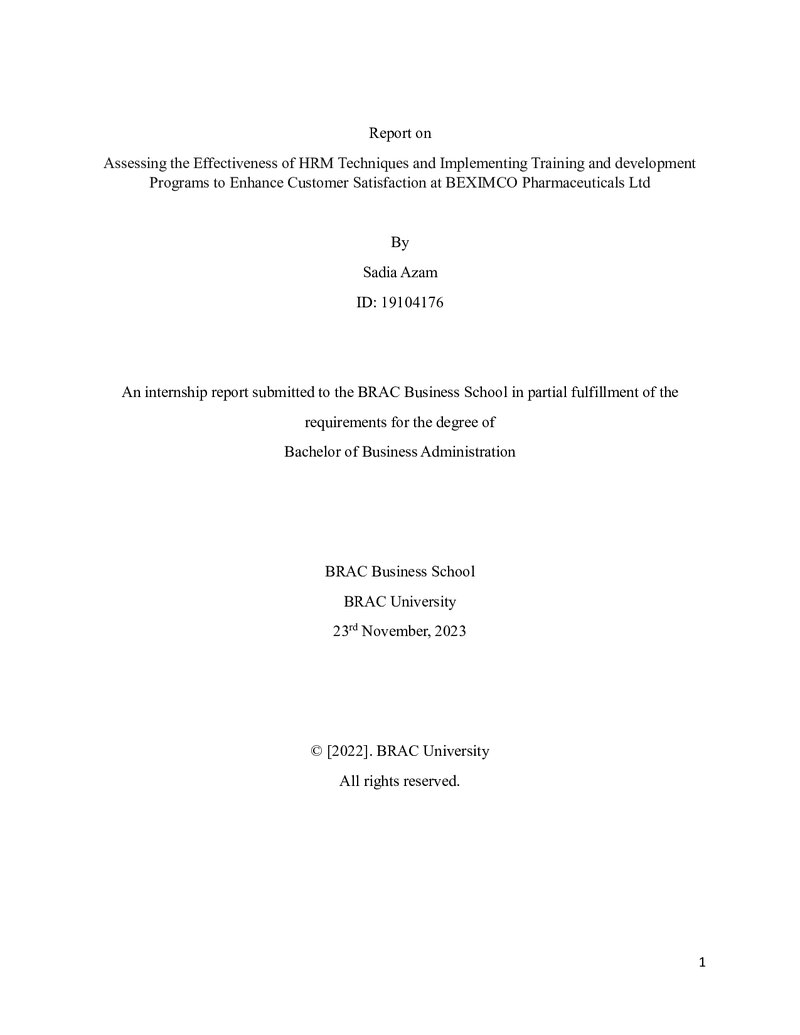 Report on

Assessing the Effectiveness of HRM Techniques and Implementing Training and development Programs to Enhance Customer Satisfaction at BEXIMCO Pharmaceuticals Ltd

By

Sadia Azam

ID: 19104176

An internship report submitted to the BRAC Business School in partial fulfillment of the requirements for the degree of

Bachelor of Business Administration

BRAC Business School

BRAC University

23rd November, 2023

© [2022]. BRAC University

All rights reserved.

1